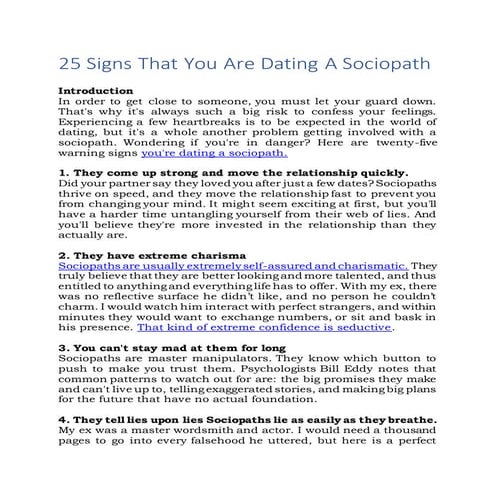 25 Signs That You Are Dating A Sociopath

Introduction
In order to get close to someone, you must let your guard down. That's why it's always such a big risk to confess your feelings. Experiencing a few heartbreaks is to be expected in the world of dating, but it's a whole another problem getting involved with a sociopath. Wondering if you're in danger? Here are twenty-five warning signs you're dating a sociopath.

1. They come up strong and move the relationship quickly.
Did your partner say they loved you after just a few dates? Sociopaths thrive on speed, and they move the relationship fast to prevent you from changing your mind. It might seem exciting at first, but you'll have a harder time untangling yourself from their web of lies. And you'll believe they're more invested in the relationship than they actually are.

2. They have extreme charisma
Sociopaths are usually extremely self-assured and charismatic. They truly believe that they are better looking and more talented, and thus entitled to anything and everything life has to offer. With my ex, there was no reflective surface he didn't like, and no person he couldn't charm. I would watch him interact with perfect strangers, and within minutes they would want to exchange numbers, or sit and bask in his presence. That kind of extreme confidence is seductive.

3. You can't stay mad at them for long
Sociopaths are master manipulators. They know which button to push to make you trust them. Psychologists Bill Eddy notes that common patterns to watch out for are: the big promises they make and can't live up to, telling exaggerated stories, and making big plans for the future that have no actual foundation.

4. They tell lies upon lies Sociopaths lie as easily as they breathe.
My ex was a master wordsmith and actor. I would need a thousand pages to go into every falsehood he uttered, but here is a perfect